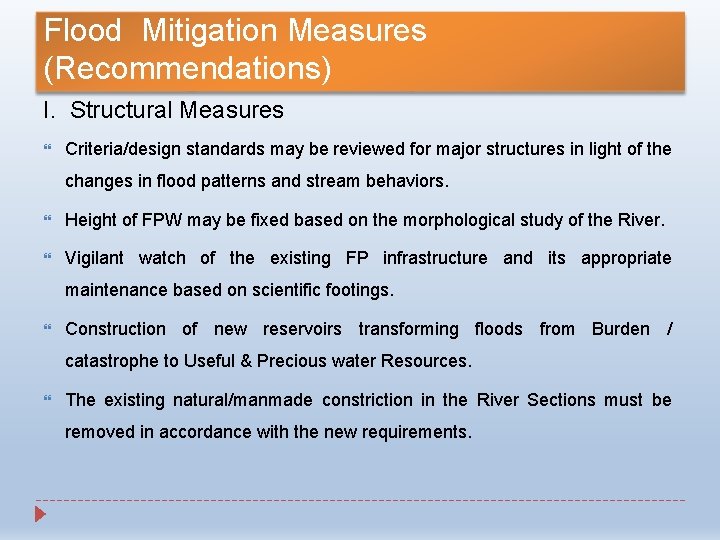 Flood Mitigation Measures (Recommendations)

I. Structural Measures

Criteria/design standards may be reviewed for major structures in light of the changes in flood patterns and stream behaviors.

Height of FPW may be fixed based on the morphological study of the River.

Vigilant watch of the existing FP infrastructure and its appropriate maintenance based on scientific footings.

Construction of new reservoirs transforming floods from Burden / catastrophe to Useful & Precious water Resources.

The existing natural/manmade constriction in the River Sections must be removed in accordance with the new requirements.